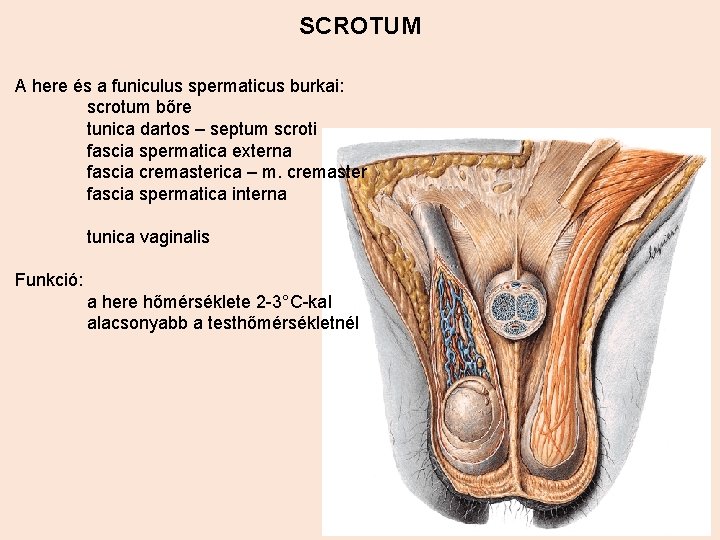 SCROTUM

A here és a funiculus spermaticus burkai:
scrotum bőre
tunica dartos – septum scroti
fascia spermatica externa
fascia cremasterica – m. cremaster
fascia spermatica interna

tunica vaginalis

Funkció:
a here hőmérséklete 2-3°C-kal alacsonyabb a testhőmérsékletnél